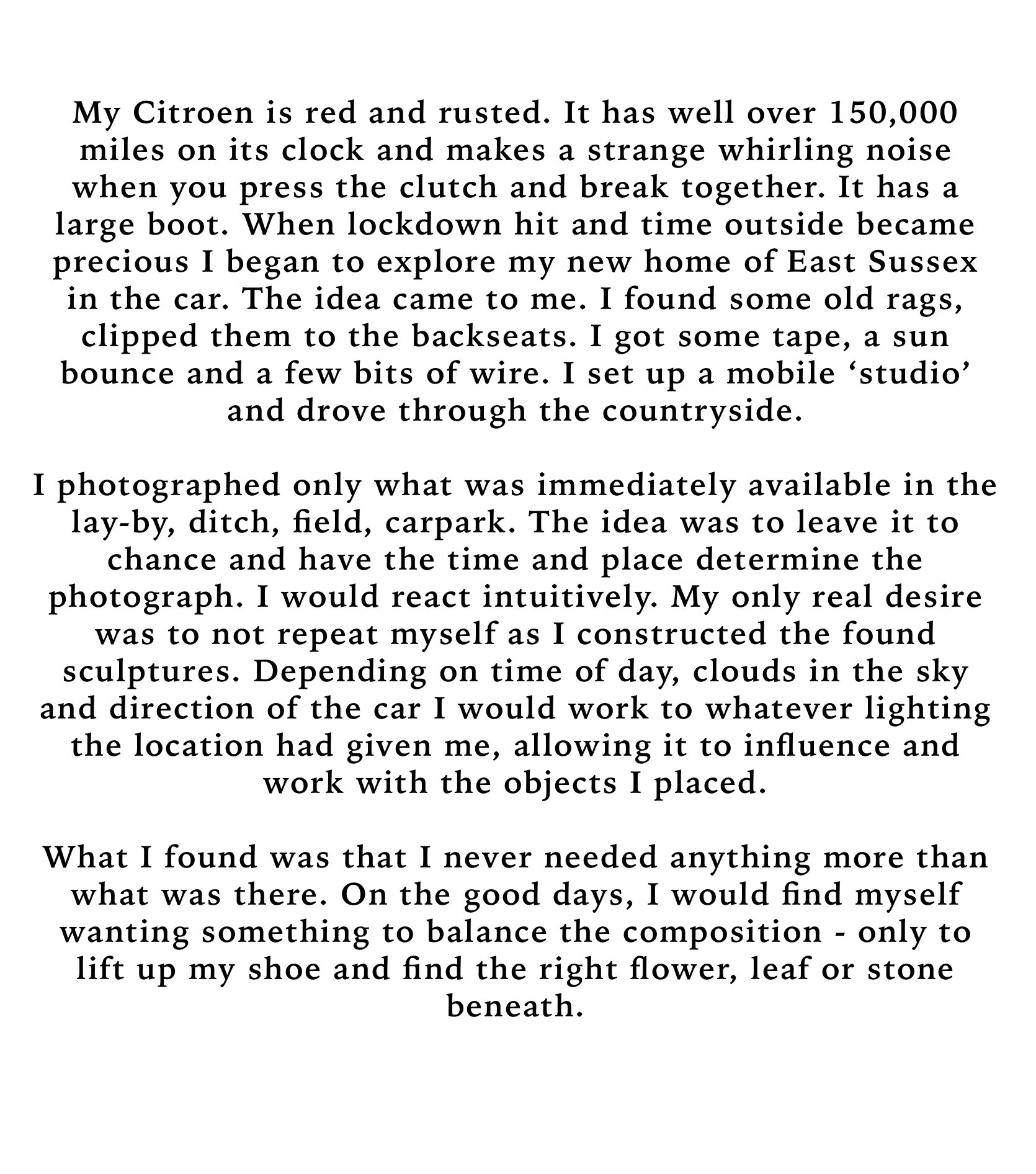 My Citroen is red and rusted. It has well over 150,000 miles on its clock and makes a strange whirling noise when you press the clutch and break together. It has a large boot. When lockdown hit and time outside became precious I began to explore my new home of East Sussex in the car. The idea came to me. I found some old rags, clipped them to the backseats. I got some tape, a sun bounce and a few bits of wire. I set up a mobile ‘studio’ and drove through the countryside.

I photographed only what was immediately available in the lay-by, ditch, field, carpark. The idea was to leave it to chance and have the time and place determine the photograph. I would react intuitively. My only real desire was to not repeat myself as I constructed the found sculptures. Depending on time of day, clouds in the sky and direction of the car I would work to whatever lighting the location had given me, allowing it to influence and work with the objects I placed.

What I found was that I never needed anything more than what was there. On the good days, I would find myself wanting something to balance the composition - only to lift up my shoe and find the right flower, leaf or stone beneath.